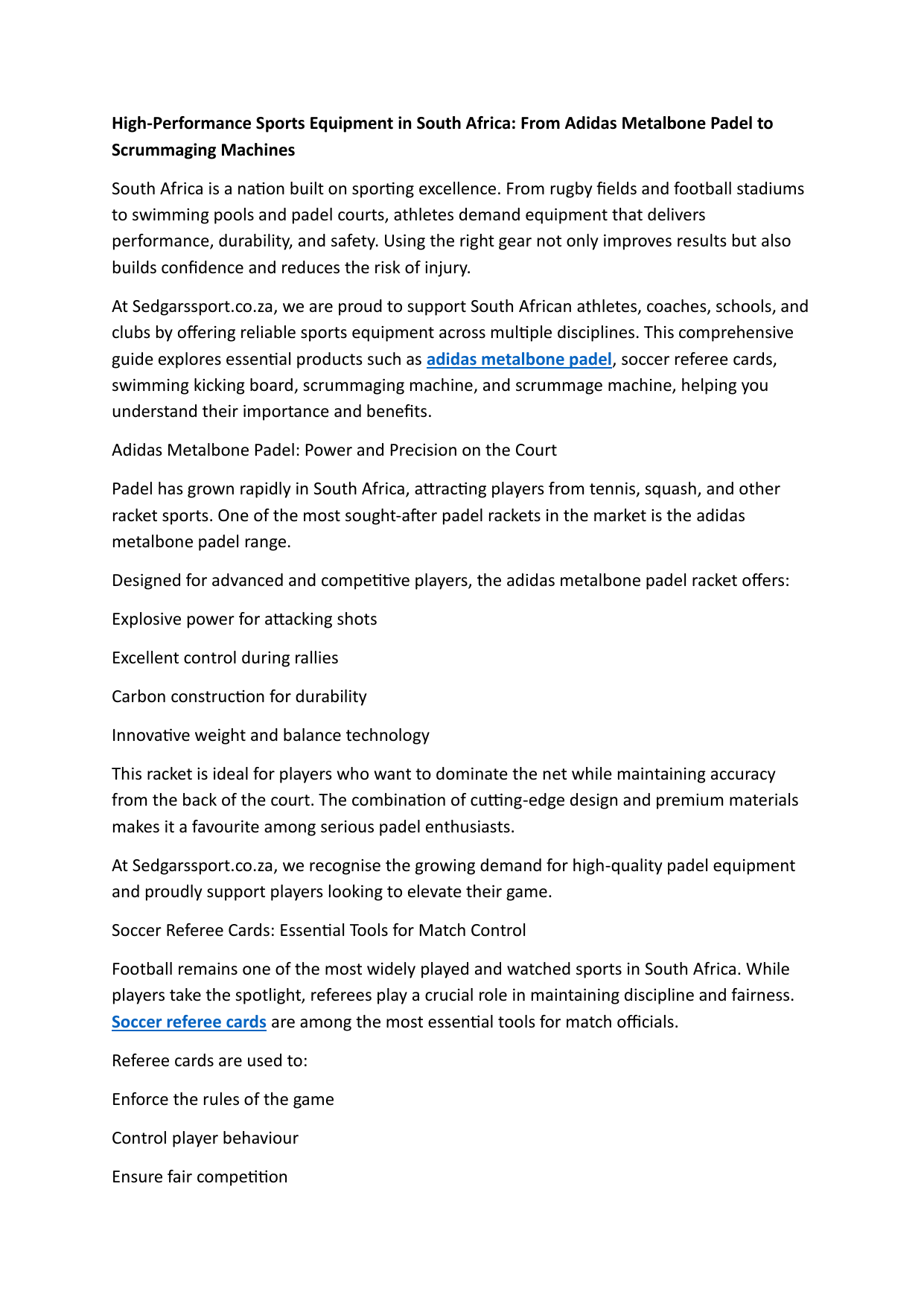 High-Performance Sports Equipment in South Africa: From Adidas Metalbone Padel to Scrummaging Machines

South Africa is a nation built on sporting excellence. From rugby fields and football stadiums to swimming pools and padel courts, athletes demand equipment that delivers performance, durability, and safety. Using the right gear not only improves results but also builds confidence and reduces the risk of injury.

At Sedgarssport.co.za, we are proud to support South African athletes, coaches, schools, and clubs by offering reliable sports equipment across multiple disciplines. This comprehensive guide explores essential products such as adidas metalbone padel, soccer referee cards, swimming kicking board, scrummaging machine, and scrummage machine, helping you understand their importance and benefits.

Adidas Metalbone Padel: Power and Precision on the Court

Padel has grown rapidly in South Africa, attracting players from tennis, squash, and other racket sports. One of the most sought-after padel rackets in the market is the adidas metalbone padel range.

Designed for advanced and competitive players, the adidas metalbone padel racket offers:

Explosive power for attacking shots

Excellent control during rallies

Carbon construction for durability

Innovative weight and balance technology

This racket is ideal for players who want to dominate the net while maintaining accuracy from the back of the court. The combination of cutting-edge design and premium materials makes it a favourite among serious padel enthusiasts.

At Sedgarssport.co.za, we recognise the growing demand for high-quality padel equipment and proudly support players looking to elevate their game.

Soccer Referee Cards: Essential Tools for Match Control

Football remains one of the most widely played and watched sports in South Africa. While players take the spotlight, referees play a crucial role in maintaining discipline and fairness. Soccer referee cards are among the most essential tools for match officials.

Referee cards are used to:

Enforce the rules of the game

Control player behaviour

Ensure fair competition